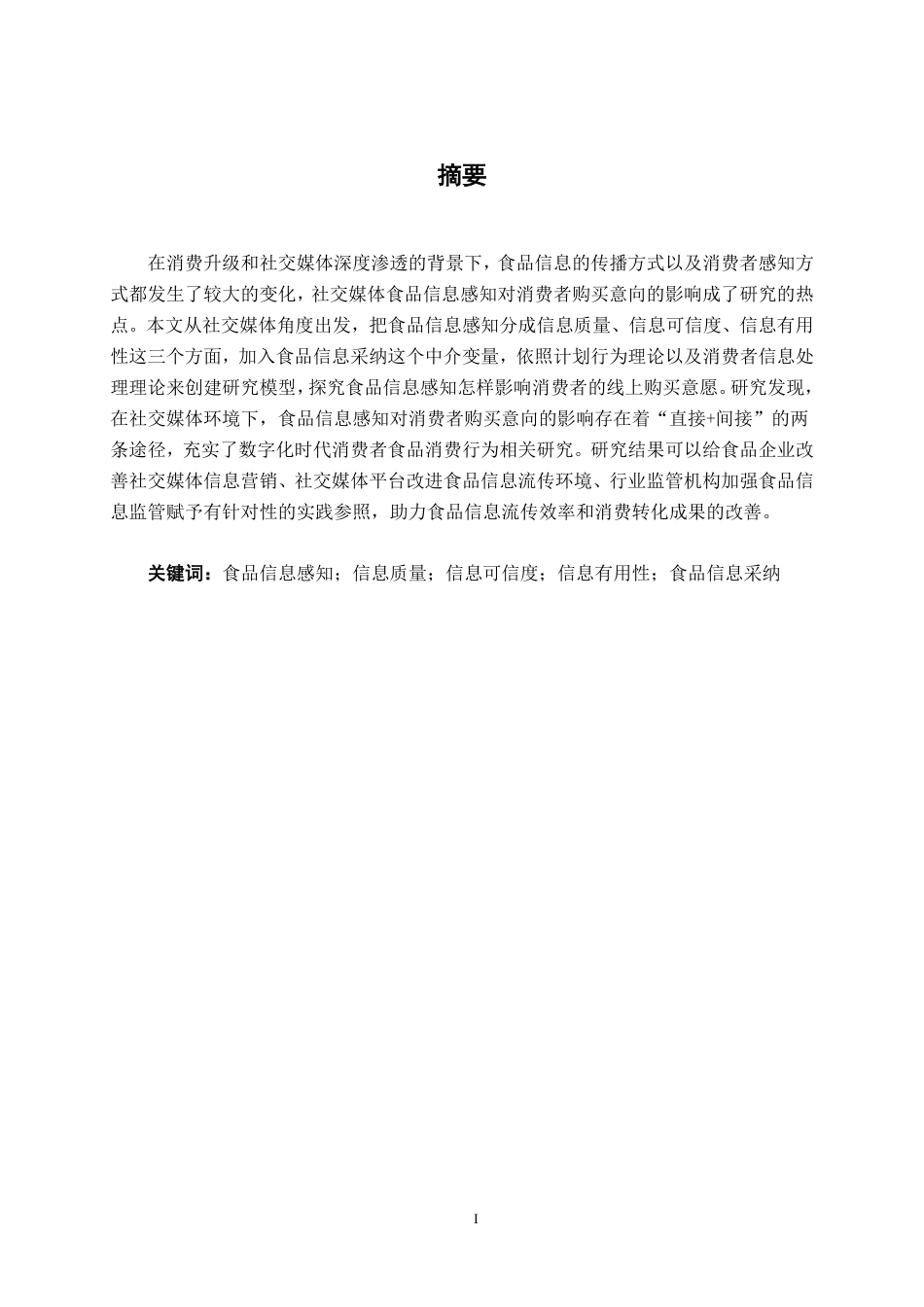 摘要

在消费升级和社交媒体深度渗透的背景下，食品信息的传播方式以及消费者感知方式都发生了较大的变化，社交媒体食品信息感知对消费者购买意向的影响成了研究的热点。本文从社交媒体角度出发，把食品信息感知分成信息质量、信息可信度、信息有用性这三个方面，加入食品信息采纳这个中介变量，依照计划行为理论以及消费者信息处理理论来创建研究模型，探究食品信息感知怎样影响消费者的线上购买意愿。研究发现，在社交媒体环境下，食品信息感知对消费者购买意向的影响存在着“直接+间接”的两条途径，充实了数字化时代消费者食品消费行为相关研究。研究结果可以给食品企业改善社交媒体信息营销、社交媒体平台改进食品信息流传环境、行业监管机构加强食品信息监管赋予有针对性的实践参照，助力食品信息流传效率和消费转化成果的改善。

关键词：食品信息感知；信息质量；信息可信度；信息有用性；食品信息采纳

I